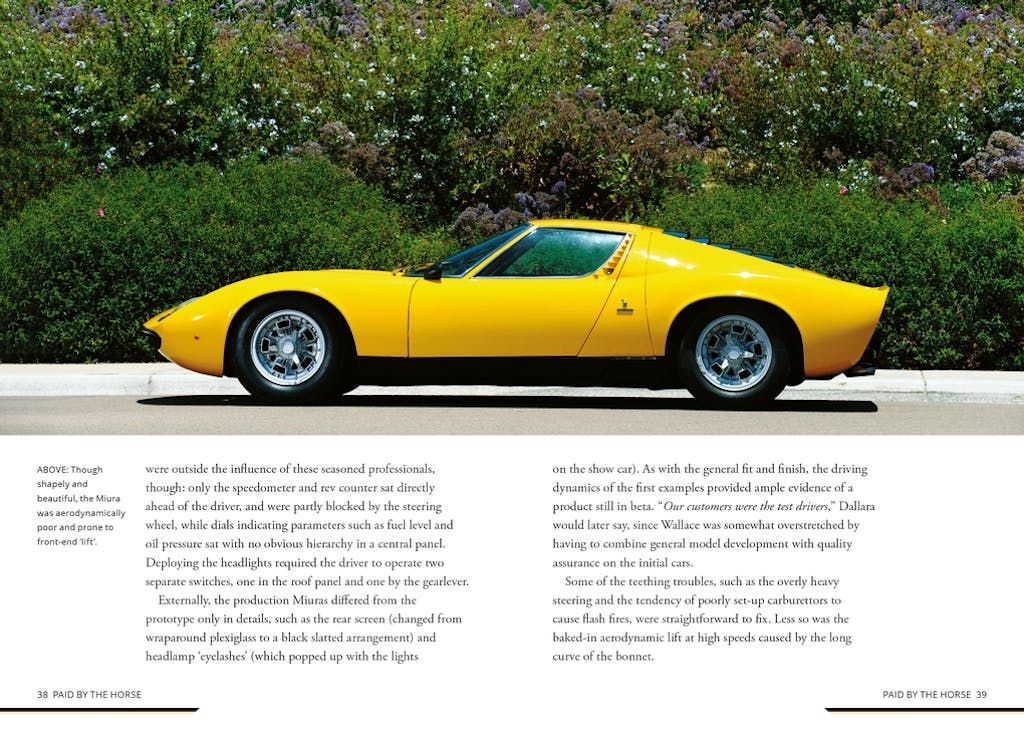 ABOVE: Though shapely and beautiful, the Miura was aerodynamically poor and prone to front-end 'lift'.

were outside the influence of these seasoned professionals, though: only the speedometer and rev counter sat directly ahead of the driver, and were partly blocked by the steering wheel, while dials indicating parameters such as fuel level and oil pressure sat with no obvious hierarchy in a central panel. Deploying the headlights required the driver to operate two separate switches, one in the roof panel and one by the gearlever.

Externally, the production Miuras differed from the prototype only in details, such as the rear screen (changed from wraparound plexiglass to a black slatted arrangement) and headlamp 'eyelashes' (which popped up with the lights

on the show car). As with the general fit and finish, the driving dynamics of the first examples provided ample evidence of a product still in beta. "Our customers were the test drivers," Dallara would later say, since Wallace was somewhat overstretched by having to combine general model development with quality assurance on the initial cars.

Some of the teething troubles, such as the overly heavy steering and the tendency of poorly set-up carburettors to cause flash fires, were straightforward to fix. Less so was the baked-in aerodynamic lift at high speeds caused by the long curve of the bonnet.

38 PAID BY THE HORSE

PAID BY THE HORSE 39